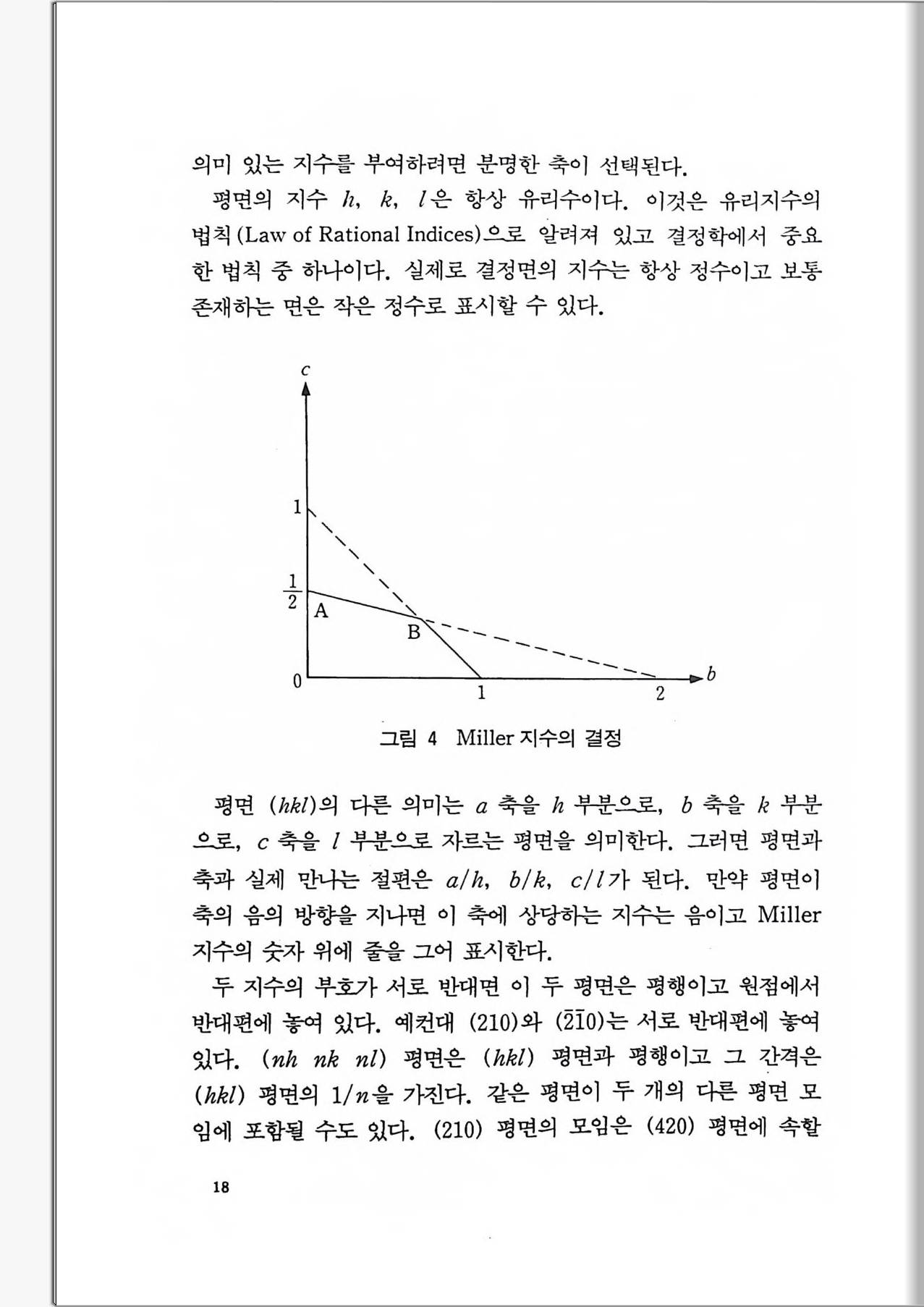 의미 있는 지수를 부여하려면 분명한 축이 선택된다.

평면의 지수 $h$, $k$, $l$은 항상 유리수이다. 이것은 유리지수의 법칙(Law of Rational Indices)으로 알려져 있고 결정학에서 중요한 법칙 중 하나이다. 실제로 결정면의 지수는 항상 정수이고 보통 존재하는 면은 작은 정수로 표시할 수 있다.

$c$

1

$\frac{1}{2}$

A

B

0

1

2

$b$

그림 4 Miller 지수의 결정

평면 $(hkl)$의 다른 의미는 $a$ 축을 $h$ 부분으로, $b$ 축을 $k$ 부분으로, $c$ 축을 $l$ 부분으로 자르는 평면을 의미한다. 그러면 평면과 축과 실제 만나는 절편은 $a/h$, $b/k$, $c/l$가 된다. 만약 평면이 축의 음의 방향을 지나면 이 축에 상당하는 지수는 음이고 Miller 지수의 숫자 위에 줄을 그어 표시한다.

두 지수의 부호가 서로 반대면 이 두 평면은 평행이고 원점에서 반대편에 놓여 있다. 예컨대 (210)와 $(\bar{2}\bar{1}0)$는 서로 반대편에 놓여 있다. $(nh\ nk\ nl)$ 평면은 $(hkl)$ 평면과 평행이고 그 간격은 $(hkl)$ 평면의 $1/n$을 가진다. 같은 평면이 두 개의 다른 평면 모임에 포함될 수도 있다. (210) 평면의 모임은 (420) 평면에 속할

18